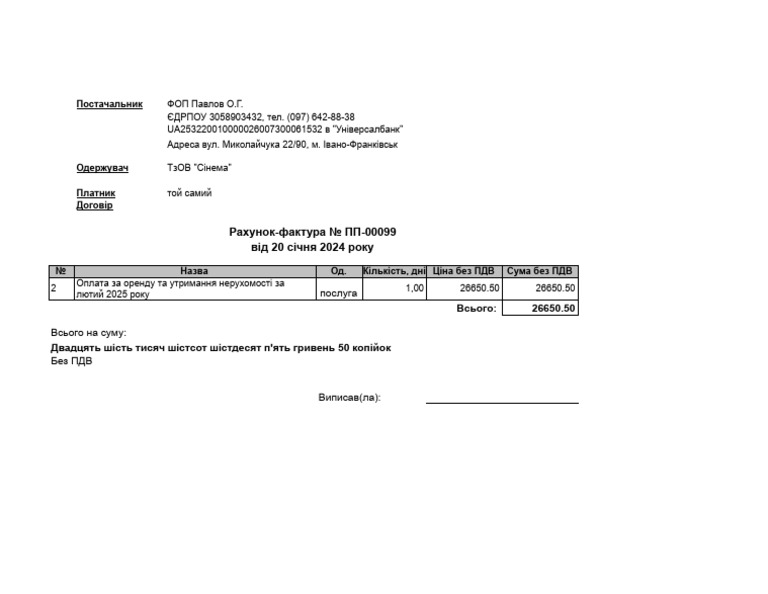 Постачальник ФОП Павлов О.Г.
ЄДРПОУ 3058903432, тел. (097) 642-88-38
UA253220010000026007300061532 в "Універсалбанк"
Адреса вул. Миколайчука 22/90, м. Івано-Франківськ

Одержувач ТзОВ "Сінема"

Платник той самий
Договір

Рахунок-фактура № ПП-00099
від 20 січня 2024 року

| № | Назва | Од. | Кількість, дні | Ціна без ПДВ | Сума без ПДВ |
|---|---|---|---|---|---|
| 2 | Оплата за оренду та утримання нерухомості за лютий 2025 року | послуга | 1,00 | 26650.50 | 26650.50 |
| | | | | Всього: | 26650.50 |

Всього на суму:
Двадцять шість тисяч шістсот шістдесят п'ять гривень 50 копійок
Без ПДВ

Виписав(ла):